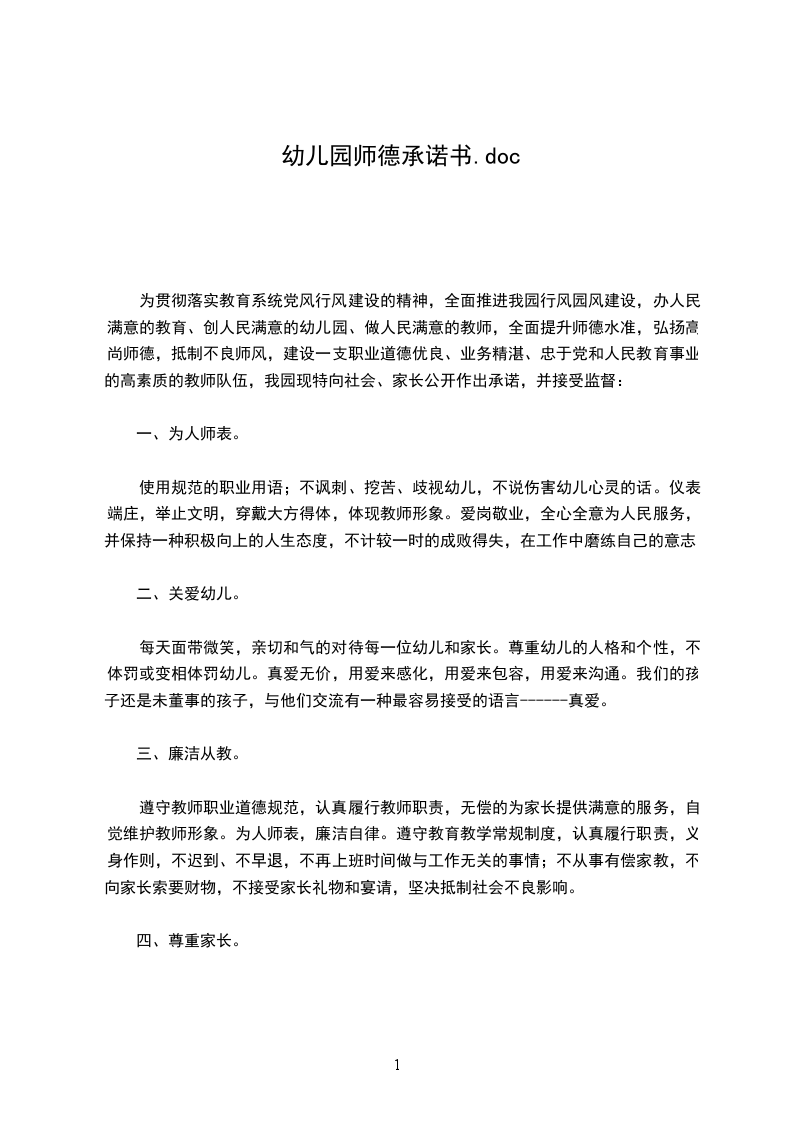 幼儿园师德承诺书.doc

为贯彻落实教育系统党风行风建设的精神，全面推进我园行风园风建设，办人民满意的教育、创人民满意的幼儿园、做人民满意的教师，全面提升师德水准，弘扬高尚师德，抵制不良师风，建设一支职业道德优良、业务精湛、忠于党和人民教育事业的高素质的教师队伍，我园现特向社会、家长公开作出承诺，并接受监督：

一、为人师表。

使用规范的职业用语；不讽刺、挖苦、歧视幼儿，不说伤害幼儿心灵的话。仪表端庄，举止文明，穿戴大方得体，体现教师形象。爱岗敬业，全心全意为人民服务，并保持一种积极向上的人生态度，不计较一时的成败得失，在工作中磨练自己的意志

二、关爱幼儿。

每天面带微笑，亲切和气的对待每一位幼儿和家长。尊重幼儿的人格和个性，不体罚或变相体罚幼儿。真爱无价，用爱来感化，用爱来包容，用爱来沟通。我们的孩子还是未董事的孩子，与他们交流有一种最容易接受的语言------真爱。

三、廉洁从教。

遵守教师职业道德规范，认真履行教师职责，无偿的为家长提供满意的服务，自觉维护教师形象。为人师表，廉洁自律。遵守教育教学常规制度，认真履行职责，义身作则，不迟到、不早退，不再上班时间做与工作无关的事情；不从事有偿家教，不向家长索要财物，不接受家长礼物和宴请，坚决抵制社会不良影响。

四、尊重家长。

1